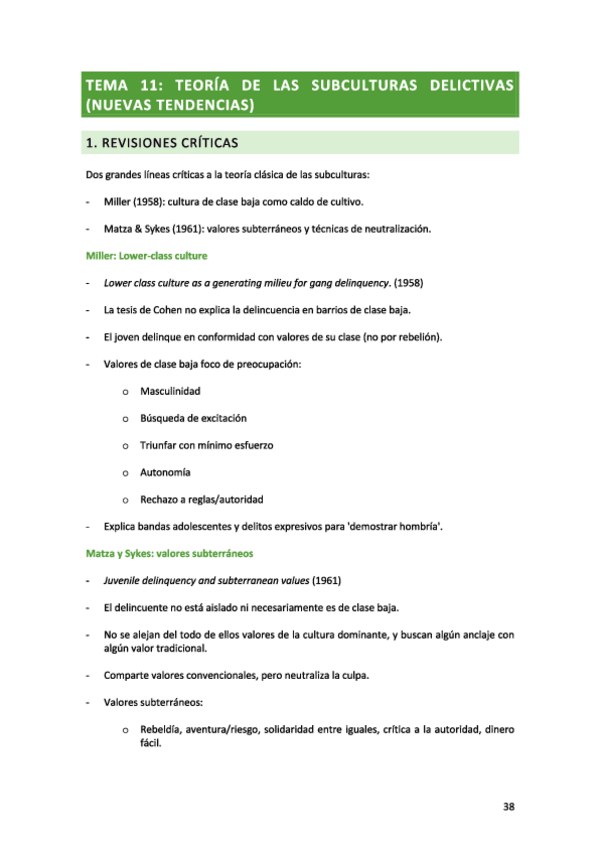 TEMA 11: TEORÍA DE LAS SUBCULTURAS DELICTIVAS (NUEVAS TENDENCIAS)

1. REVISIONES CRÍTICAS

Dos grandes líneas críticas a la teoría clásica de las subculturas:

- Miller (1958): cultura de clase baja como caldo de cultivo.

- Matza & Sykes (1961): valores subterráneos y técnicas de neutralización.

Miller: Lower-class culture

- Lower class culture as a generating milieu for gang delinquency. (1958)

- La tesis de Cohen no explica la delincuencia en barrios de clase baja.

- El joven delinque en conformidad con valores de su clase (no por rebelión).

- Valores de clase baja foco de preocupación:

o Masculinidad

o Búsqueda de excitación

o Triunfar con mínimo esfuerzo

o Autonomía

o Rechazo a reglas/autoridad

- Explica bandas adolescentes y delitos expresivos para 'demostrar hombría'.

Matza y Sykes: valores subterráneos

- Juvenile delinquency and subterranean values (1961)

- El delincuente no está aislado ni necesariamente es de clase baja.

- No se alejan del todo de ellos valores de la cultura dominante, y buscan algún anclaje con algún valor tradicional.

- Comparte valores convencionales, pero neutraliza la culpa.

- Valores subterráneos:

o Rebeldía, aventura/riesgo, solidaridad entre iguales, crítica a la autoridad, dinero fácil.

38